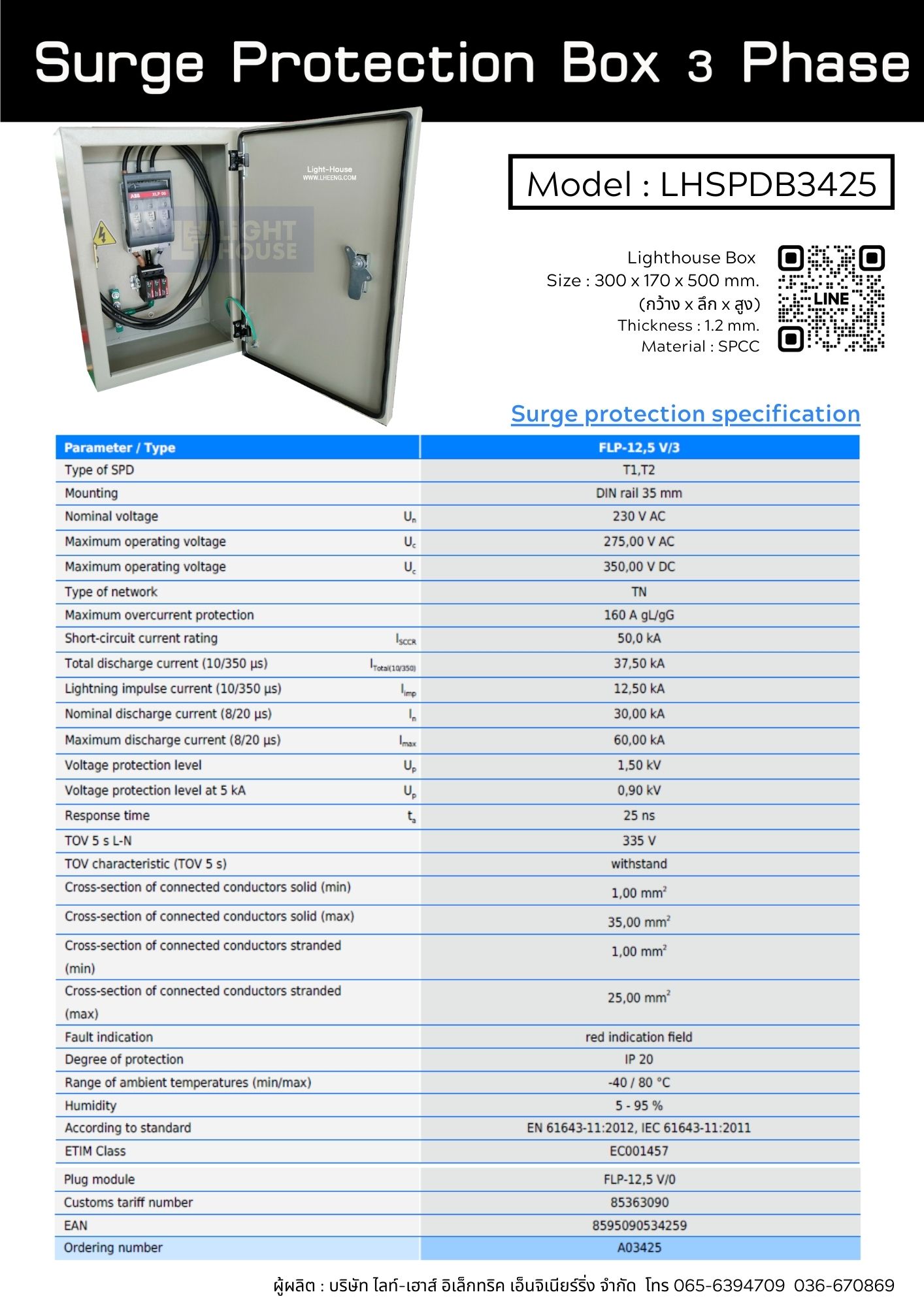 Surge Protection Box 3 Phase

Light-House
WWW.LHEENG.COM

ABB XLP 00

LIGHT HOUSE

Model : LHSPDB3425

Lighthouse Box
Size : 300 x 170 x 500 mm.
(กว้าง x ลึก x สูง)
Thickness : 1.2 mm.
Material : SPCC

LINE

Surge protection specification

| Parameter / Type | | FLP-12,5 V/3 |
|---|---|---|
| Type of SPD | | T1,T2 |
| Mounting | | DIN rail 35 mm |
| Nominal voltage | $U_n$ | 230 V AC |
| Maximum operating voltage | $U_c$ | 275,00 V AC |
| Maximum operating voltage | $U_c$ | 350,00 V DC |
| Type of network | | TN |
| Maximum overcurrent protection | | 160 A gL/gG |
| Short-circuit current rating | $I_{SCCR}$ | 50,0 kA |
| Total discharge current (10/350 µs) | $I_{Total(10/350)}$ | 37,50 kA |
| Lightning impulse current (10/350 µs) | $I_{imp}$ | 12,50 kA |
| Nominal discharge current (8/20 µs) | $I_n$ | 30,00 kA |
| Maximum discharge current (8/20 µs) | $I_{max}$ | 60,00 kA |
| Voltage protection level | $U_p$ | 1,50 kV |
| Voltage protection level at 5 kA | $U_p$ | 0,90 kV |
| Response time | $t_a$ | 25 ns |
| TOV 5 s L-N | | 335 V |
| TOV characteristic (TOV 5 s) | | withstand |
| Cross-section of connected conductors solid (min) | | 1,00 $mm^2$ |
| Cross-section of connected conductors solid (max) | | 35,00 $mm^2$ |
| Cross-section of connected conductors stranded (min) | | 1,00 $mm^2$ |
| Cross-section of connected conductors stranded (max) | | 25,00 $mm^2$ |
| Fault indication | | red indication field |
| Degree of protection | | IP 20 |
| Range of ambient temperatures (min/max) | | -40 / 80 °C |
| Humidity | | 5 - 95 % |
| According to standard | | EN 61643-11:2012, IEC 61643-11:2011 |
| ETIM Class | | EC001457 |
| Plug module | | FLP-12,5 V/0 |
| Customs tariff number | | 85363090 |
| EAN | | 8595090534259 |
| Ordering number | | A03425 |

ผู้ผลิต : บริษัท ไลท์-เฮาส์ อิเล็กทริค เอ็นจิเนียร์ริ่ง จำกัด โทร 065-6394709 036-670869